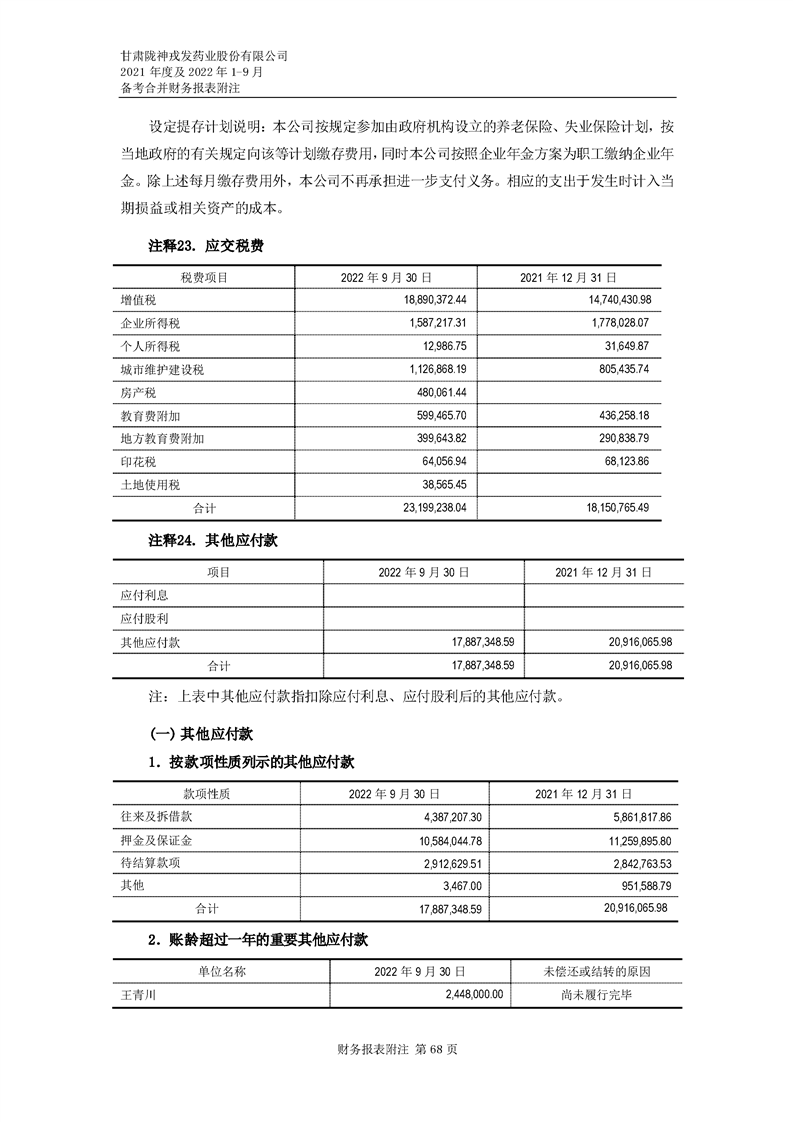 甘肃陇神戎发药业股份有限公司
2021 年度及 2022 年 1-9 月
备考合并财务报表附注

设定提存计划说明：本公司按规定参加由政府机构设立的养老保险、失业保险计划，按当地政府的有关规定向该等计划缴存费用，同时本公司按照企业年金方案为职工缴纳企业年金。除上述每月缴存费用外，本公司不再承担进一步支付义务。相应的支出于发生时计入当期损益或相关资产的成本。

注释23. 应交税费

| 税费项目 | 2022 年 9 月 30 日 | 2021 年 12 月 31 日 |
|---|---|---|
| 增值税 | 18,890,372.44 | 14,740,430.98 |
| 企业所得税 | 1,587,217.31 | 1,778,028.07 |
| 个人所得税 | 12,986.75 | 31,649.87 |
| 城市维护建设税 | 1,126,868.19 | 805,435.74 |
| 房产税 | 480,061.44 | |
| 教育费附加 | 599,465.70 | 436,258.18 |
| 地方教育费附加 | 399,643.82 | 290,838.79 |
| 印花税 | 64,056.94 | 68,123.86 |
| 土地使用税 | 38,565.45 | |
| 合计 | 23,199,238.04 | 18,150,765.49 |

注释24. 其他应付款

| 项目 | 2022 年 9 月 30 日 | 2021 年 12 月 31 日 |
|---|---|---|
| 应付利息 | | |
| 应付股利 | | |
| 其他应付款 | 17,887,348.59 | 20,916,065.98 |
| 合计 | 17,887,348.59 | 20,916,065.98 |

注：上表中其他应付款指扣除应付利息、应付股利后的其他应付款。

(一) 其他应付款

1. 按款项性质列示的其他应付款

| 款项性质 | 2022 年 9 月 30 日 | 2021 年 12 月 31 日 |
|---|---|---|
| 往来及拆借款 | 4,387,207.30 | 5,861,817.86 |
| 押金及保证金 | 10,584,044.78 | 11,259,895.80 |
| 待结算款项 | 2,912,629.51 | 2,842,763.53 |
| 其他 | 3,467.00 | 951,588.79 |
| 合计 | 17,887,348.59 | 20,916,065.98 |

2. 账龄超过一年的重要其他应付款

| 单位名称 | 2022 年 9 月 30 日 | 未偿还或结转的原因 |
|---|---|---|
| 王青川 | 2,448,000.00 | 尚未履行完毕 |

财务报表附注 第 68 页